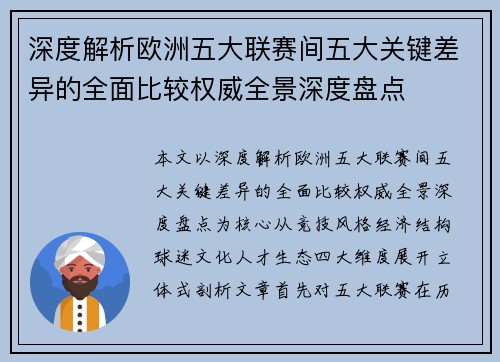 深度解析欧洲五大联赛间五大关键差异的全面比较权威全景深度盘点

本文以深度解析欧洲五大联赛间五大关键差异的全面比较权威全景深度盘点为核心从竞技风格经济结构球迷文化人才生态四大维度展开立体式剖析文章首先对五大联赛在历